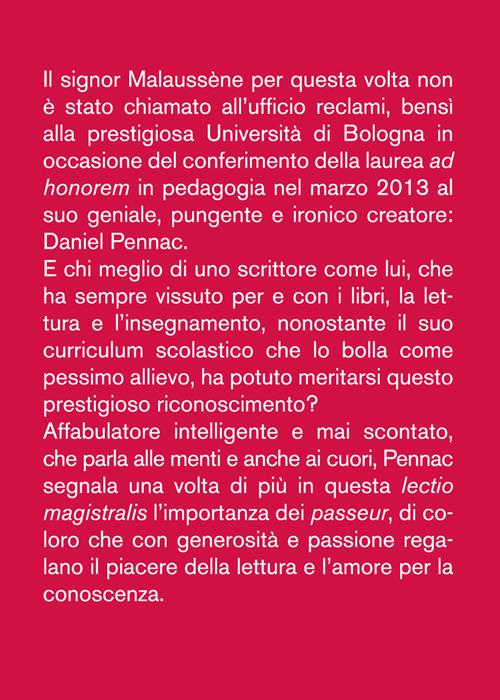 Il signor Malaussène per questa volta non è stato chiamato all'ufficio reclami, bensì alla prestigiosa Università di Bologna in occasione del conferimento della laurea ad honorem in pedagogia nel marzo 2013 al suo geniale, pungente e ironico creatore: Daniel Pennac.
E chi meglio di uno scrittore come lui, che ha sempre vissuto per e con i libri, la lettura e l'insegnamento, nonostante il suo curriculum scolastico che lo bolla come pessimo allievo, ha potuto meritarsi questo prestigioso riconoscimento?
Affabulatore intelligente e mai scontato, che parla alle menti e anche ai cuori, Pennac segnala una volta di più in questa lectio magistralis l'importanza dei passeur, di coloro che con generosità e passione regalano il piacere della lettura e l'amore per la conoscenza.